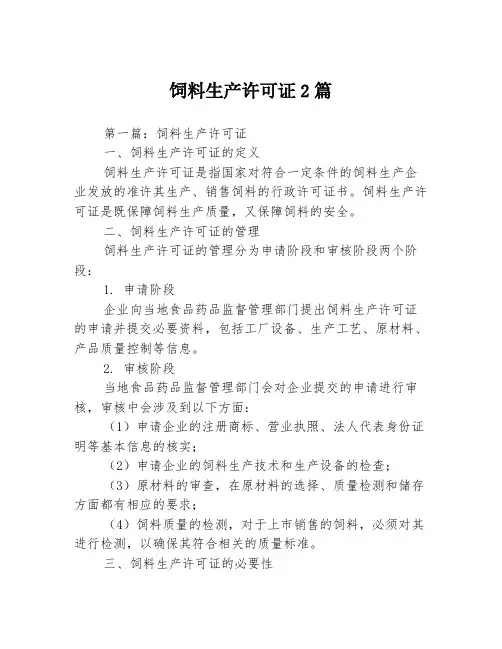 饲料生产许可证2篇

第一篇：饲料生产许可证

一、饲料生产许可证的定义

饲料生产许可证是指国家对符合一定条件的饲料生产企业发放的准许其生产、销售饲料的行政许可证书。饲料生产许可证是既保障饲料生产质量，又保障饲料的安全。

二、饲料生产许可证的管理

饲料生产许可证的管理分为申请阶段和审核阶段两个阶段：

1. 申请阶段

企业向当地食品药品监督管理部门提出饲料生产许可证的申请并提交必要资料，包括工厂设备、生产工艺、原材料、产品质量控制等信息。

2. 审核阶段

当地食品药品监督管理部门会对企业提交的申请进行审核，审核中会涉及到以下方面：

（1）申请企业的注册商标、营业执照、法人代表身份证明等基本信息的核实；

（2）申请企业的饲料生产技术和生产设备的检查；

（3）原材料的审查，在原材料的选择、质量检测和储存方面都有相应的要求；

（4）饲料质量的检测，对于上市销售的饲料，必须对其进行检测，以确保其符合相关的质量标准。

三、饲料生产许可证的必要性